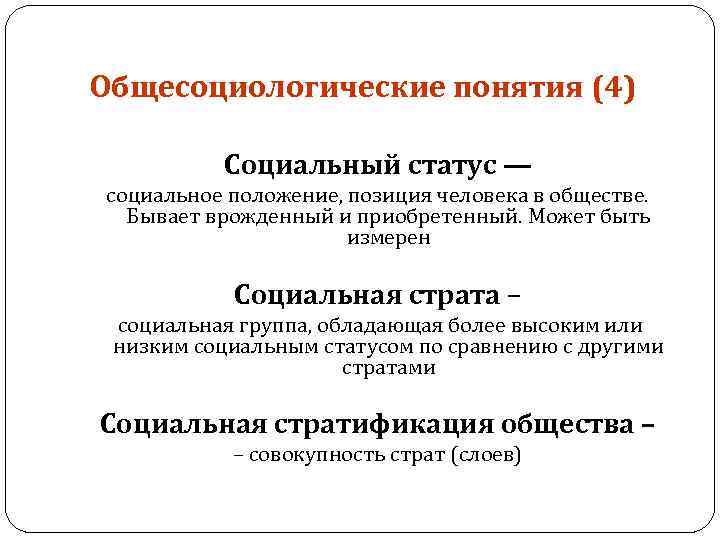 Общесоциологические понятия (4)

Социальный статус —
социальное положение, позиция человека в обществе. Бывает врожденный и приобретенный. Может быть измерен

Социальная страта –
социальная группа, обладающая более высоким или низким социальным статусом по сравнению с другими стратами

Социальная стратификация общества –
– совокупность страт (слоев)